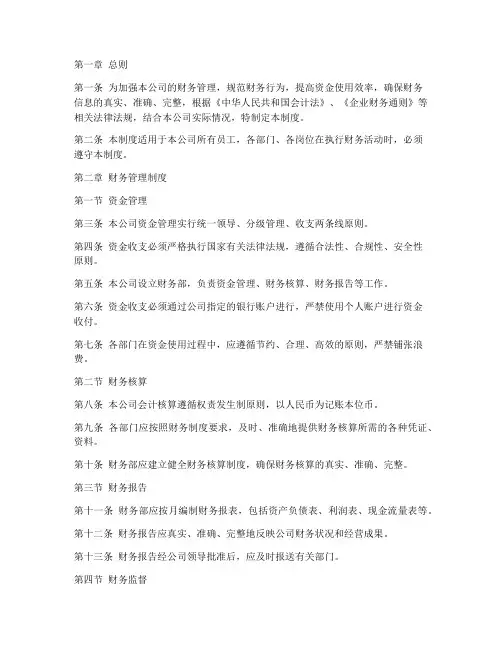 第一章 总则

第一条 为加强本公司的财务管理，规范财务行为，提高资金使用效率，确保财务信息的真实、准确、完整，根据《中华人民共和国会计法》、《企业财务通则》等相关法律法规，结合本公司实际情况，特制定本制度。

第二条 本制度适用于本公司所有员工，各部门、各岗位在执行财务活动时，必须遵守本制度。

第二章 财务管理制度

第一节 资金管理

第三条 本公司资金管理实行统一领导、分级管理、收支两条线原则。

第四条 资金收支必须严格执行国家有关法律法规，遵循合法性、合规性、安全性原则。

第五条 本公司设立财务部，负责资金管理、财务核算、财务报告等工作。

第六条 资金收支必须通过公司指定的银行账户进行，严禁使用个人账户进行资金收付。

第七条 各部门在资金使用过程中，应遵循节约、合理、高效的原则，严禁铺张浪费。

第二节 财务核算

第八条 本公司会计核算遵循权责发生制原则，以人民币为记账本位币。

第九条 各部门应按照财务制度要求，及时、准确地提供财务核算所需的各种凭证、资料。

第十条 财务部应建立健全财务核算制度，确保财务核算的真实、准确、完整。

第三节 财务报告

第十一条 财务部应按月编制财务报表，包括资产负债表、利润表、现金流量表等。

第十二条 财务报告应真实、准确、完整地反映公司财务状况和经营成果。

第十三条 财务报告经公司领导批准后，应及时报送有关部门。

第四节 财务监督